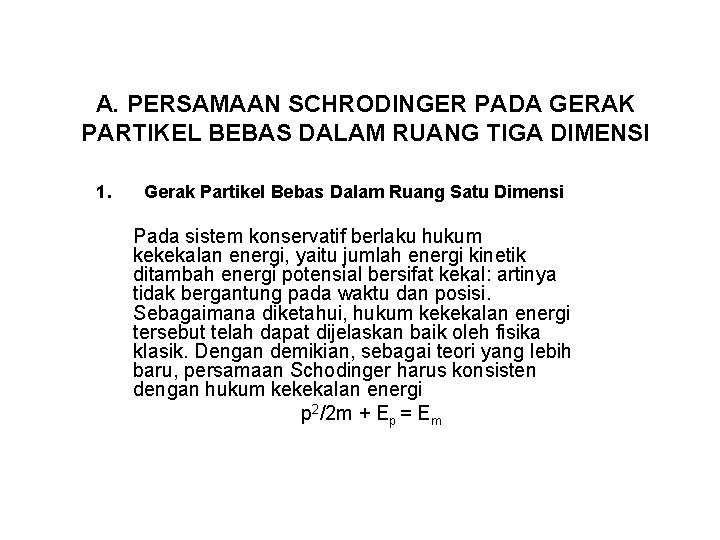 A. PERSAMAAN SCHRODINGER PADA GERAK PARTIKEL BEBAS DALAM RUANG TIGA DIMENSI

1. Gerak Partikel Bebas Dalam Ruang Satu Dimensi

Pada sistem konservatif berlaku hukum kekekalan energi, yaitu jumlah energi kinetik ditambah energi potensial bersifat kekal: artinya tidak bergantung pada waktu dan posisi. Sebagaimana diketahui, hukum kekekalan energi tersebut telah dapat dijelaskan baik oleh fisika klasik. Dengan demikian, sebagai teori yang lebih baru, persamaan Schodinger harus konsisten dengan hukum kekekalan energi

$p^2/2m + E_p = E_m$